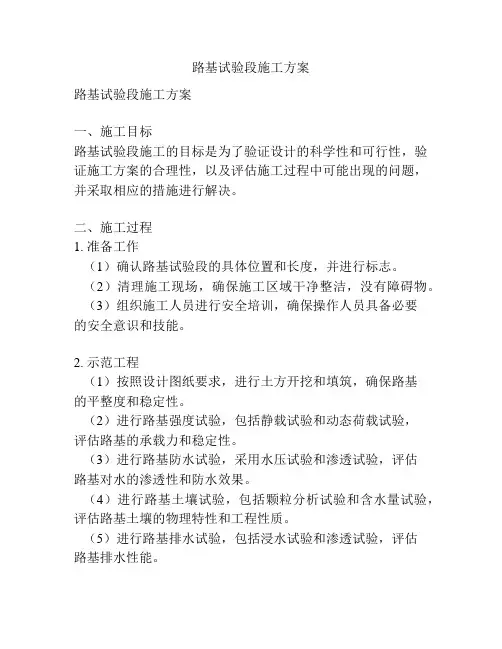 路基试验段施工方案

路基试验段施工方案

一、施工目标
路基试验段施工的目标是为了验证设计的科学性和可行性，验证施工方案的合理性，以及评估施工过程中可能出现的问题，并采取相应的措施进行解决。

二、施工过程
1. 准备工作
（1）确认路基试验段的具体位置和长度，并进行标志。
（2）清理施工现场，确保施工区域干净整洁，没有障碍物。
（3）组织施工人员进行安全培训，确保操作人员具备必要的安全意识和技能。

2. 示范工程
（1）按照设计图纸要求，进行土方开挖和填筑，确保路基的平整度和稳定性。
（2）进行路基强度试验，包括静载试验和动态荷载试验，评估路基的承载力和稳定性。
（3）进行路基防水试验，采用水压试验和渗透试验，评估路基对水的渗透性和防水效果。
（4）进行路基土壤试验，包括颗粒分析试验和含水量试验，评估路基土壤的物理特性和工程性质。
（5）进行路基排水试验，包括浸水试验和渗透试验，评估路基排水性能。